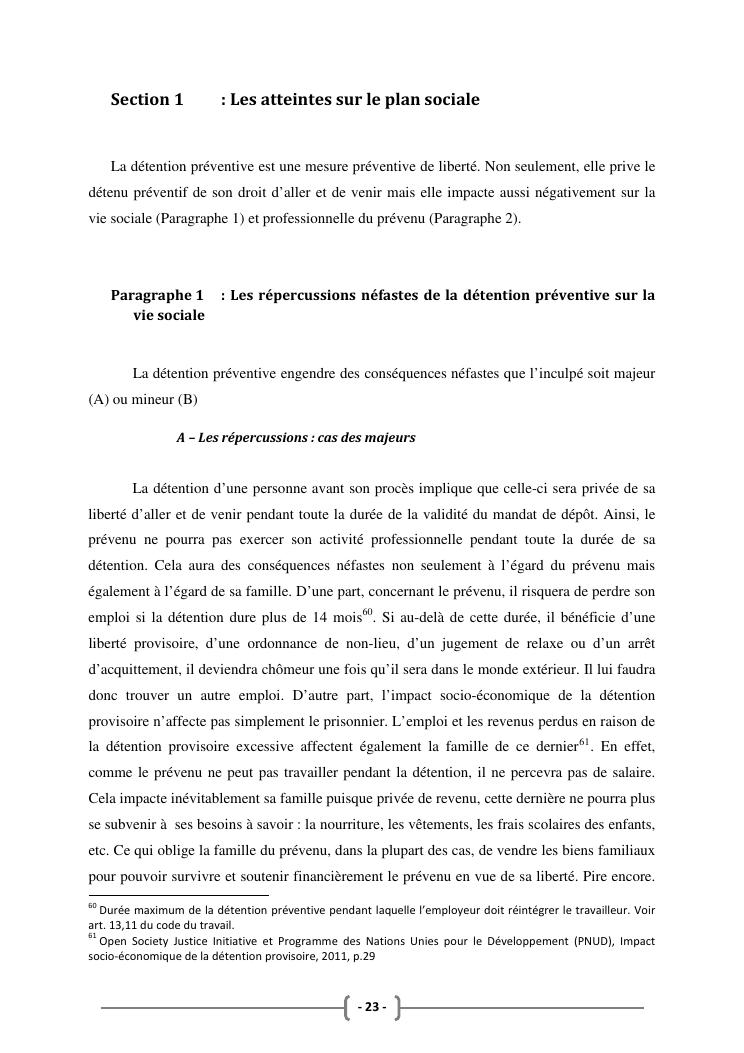 Section 1 : Les atteintes sur le plan sociale

La détention préventive est une mesure préventive de liberté. Non seulement, elle prive le détenu préventif de son droit d'aller et de venir mais elle impacte aussi négativement sur la vie sociale (Paragraphe 1) et professionnelle du prévenu (Paragraphe 2).

Paragraphe 1 : Les répercussions néfastes de la détention préventive sur la vie sociale

La détention préventive engendre des conséquences néfastes que l'inculpé soit majeur (A) ou mineur (B)

A – Les répercussions : cas des majeurs

La détention d'une personne avant son procès implique que celle-ci sera privée de sa liberté d'aller et de venir pendant toute la durée de la validité du mandat de dépôt. Ainsi, le prévenu ne pourra pas exercer son activité professionnelle pendant toute la durée de sa détention. Cela aura des conséquences néfastes non seulement à l'égard du prévenu mais également à l'égard de sa famille. D'une part, concernant le prévenu, il risquera de perdre son emploi si la détention dure plus de 14 mois$^{60}$. Si au-delà de cette durée, il bénéficie d'une liberté provisoire, d'une ordonnance de non-lieu, d'un jugement de relaxe ou d'un arrêt d'acquittement, il deviendra chômeur une fois qu'il sera dans le monde extérieur. Il lui faudra donc trouver un autre emploi. D'autre part, l'impact socio-économique de la détention provisoire n'affecte pas simplement le prisonnier. L'emploi et les revenus perdus en raison de la détention provisoire excessive affectent également la famille de ce dernier$^{61}$. En effet, comme le prévenu ne peut pas travailler pendant la détention, il ne percevra pas de salaire. Cela impacte inévitablement sa famille puisque privée de revenu, cette dernière ne pourra plus se subvenir à ses besoins à savoir : la nourriture, les vêtements, les frais scolaires des enfants, etc. Ce qui oblige la famille du prévenu, dans la plupart des cas, de vendre les biens familiaux pour pouvoir survivre et soutenir financièrement le prévenu en vue de sa liberté. Pire encore.

$^{60}$ Durée maximum de la détention préventive pendant laquelle l'employeur doit réintégrer le travailleur. Voir art. 13,11 du code du travail.
$^{61}$ Open Society Justice Initiative et Programme des Nations Unies pour le Développement (PNUD), Impact socio-économique de la détention provisoire, 2011, p.29

- 23 -